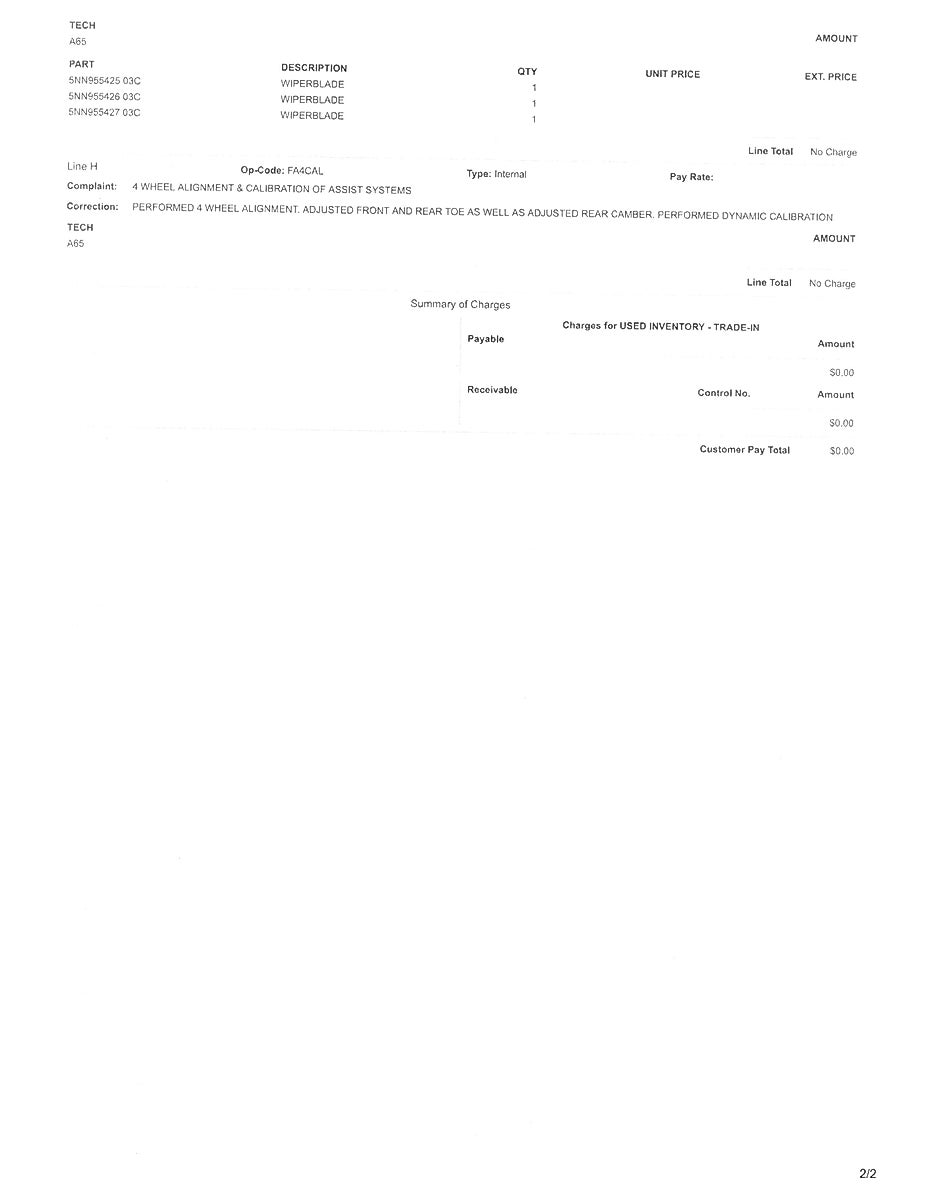 TECH
A65

AMOUNT

| PART | DESCRIPTION | QTY | UNIT PRICE | EXT. PRICE |
|---|---|---|---|---|
| 5NN955425 03C | WIPERBLADE | 1 | | |
| 5NN955426 03C | WIPERBLADE | 1 | | |
| 5NN955427 03C | WIPERBLADE | 1 | | |

Line Total No Charge

Line H
Op-Code: FA4CAL
Type: Internal
Pay Rate:

Complaint: 4 WHEEL ALIGNMENT & CALIBRATION OF ASSIST SYSTEMS

Correction: PERFORMED 4 WHEEL ALIGNMENT. ADJUSTED FRONT AND REAR TOE AS WELL AS ADJUSTED REAR CAMBER. PERFORMED DYNAMIC CALIBRATION

TECH
A65

AMOUNT

Line Total No Charge

Summary of Charges

Charges for USED INVENTORY - TRADE-IN

Payable
Amount
$0.00

Receivable
Control No.
Amount
$0.00

Customer Pay Total $0.00

2/2